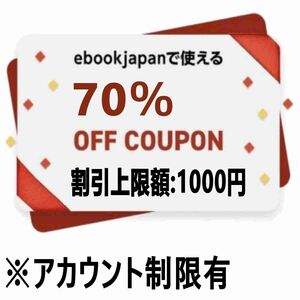 ebookjapanで使える

70%

OFF COUPON

割引上限額:1000円

※アカウント制限有